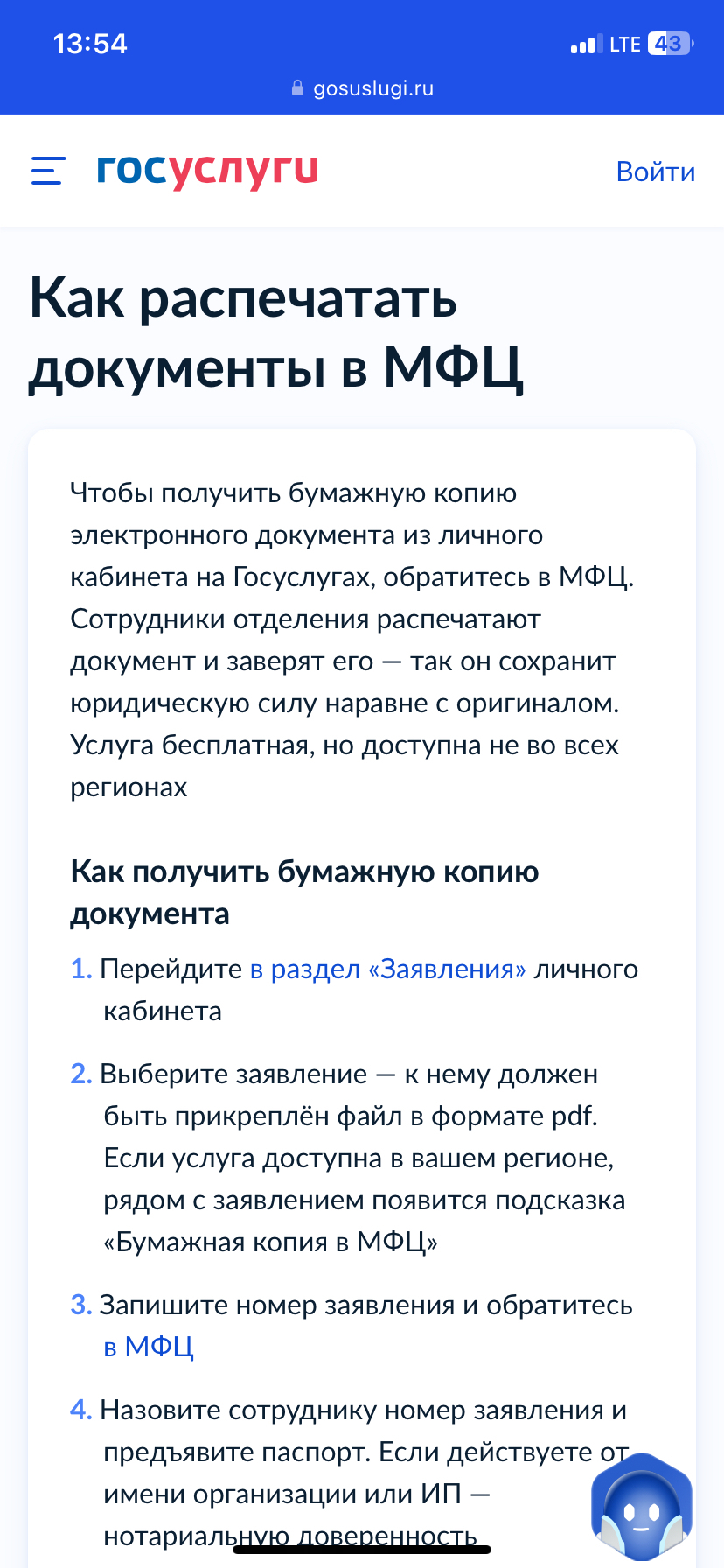 13:54
LTE 43
gosuslugi.ru

госуслуги
Войти

Как распечатать документы в МФЦ

Чтобы получить бумажную копию электронного документа из личного кабинета на Госуслугах, обратитесь в МФЦ. Сотрудники отделения распечатают документ и заверят его — так он сохранит юридическую силу наравне с оригиналом. Услуга бесплатная, но доступна не во всех регионах

Как получить бумажную копию документа

1. Перейдите в раздел «Заявления» личного кабинета

2. Выберите заявление — к нему должен быть прикреплён файл в формате pdf. Если услуга доступна в вашем регионе, рядом с заявлением появится подсказка «Бумажная копия в МФЦ»

3. Запишите номер заявления и обратитесь в МФЦ

4. Назовите сотруднику номер заявления и предъявите паспорт. Если действуете от имени организации или ИП — нотариальную доверенность